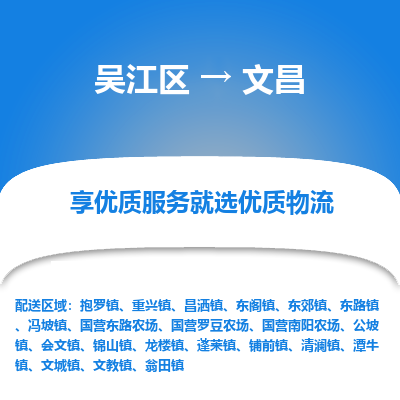 吴江区 → 文昌

享优质服务就选优质物流

配送区域：抱罗镇、重兴镇、昌洒镇、东阁镇、东郊镇、东路镇、冯坡镇、国营东路农场、国营罗豆农场、国营南阳农场、公坡镇、会文镇、锦山镇、龙楼镇、蓬莱镇、铺前镇、清澜镇、潭牛镇、文城镇、文教镇、翁田镇